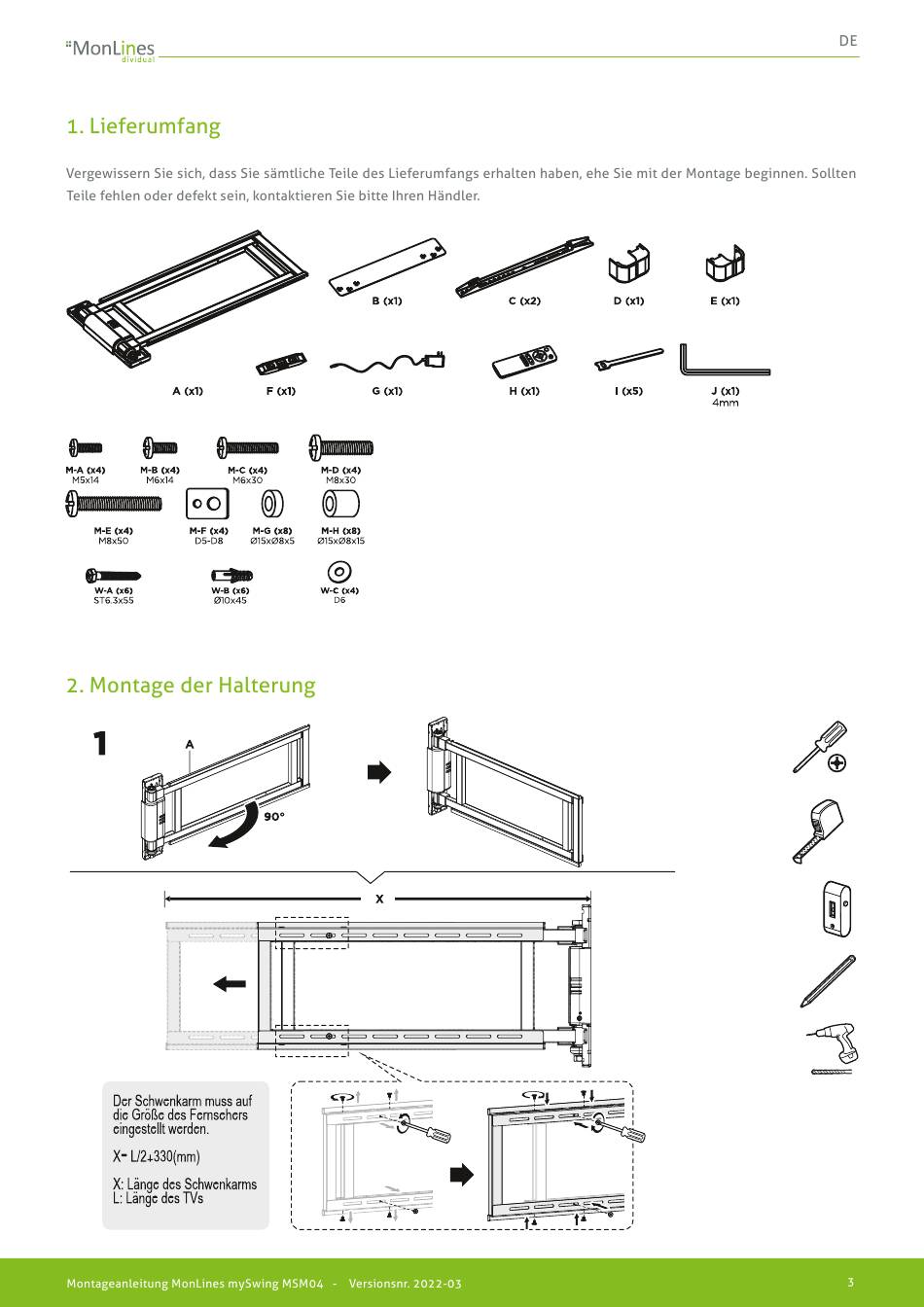 MonLines dividual

DE

1. Lieferumfang

Vergewissern Sie sich, dass Sie sämtliche Teile des Lieferumfangs erhalten haben, ehe Sie mit der Montage beginnen. Sollten Teile fehlen oder defekt sein, kontaktieren Sie bitte Ihren Händler.

B (x1)
C (x2)
D (x1)
E (x1)
A (x1)
F (x1)
G (x1)
H (x1)
I (x5)
J (x1) 4mm

M-A (x4) M5x14
M-B (x4) M6x14
M-C (x4) M6x30
M-D (x4) M8x30
M-E (x4) M8x50
M-F (x4) D5-D8
M-G (x8) Ø15xØ8x5
M-H (x8) Ø15xØ8x15
W-A (x6) ST6.3x55
W-B (x6) Ø10x45
W-C (x4) D6

2. Montage der Halterung

1

A

90°

X

Der Schwenkarm muss auf die Größe des Fernsehers eingestellt werden.

X= L/2+330(mm)

X: Länge des Schwenkarms
L: Länge des TVs

Montageanleitung MonLines mySwing MSM04 - Versionsnr. 2022-03

3